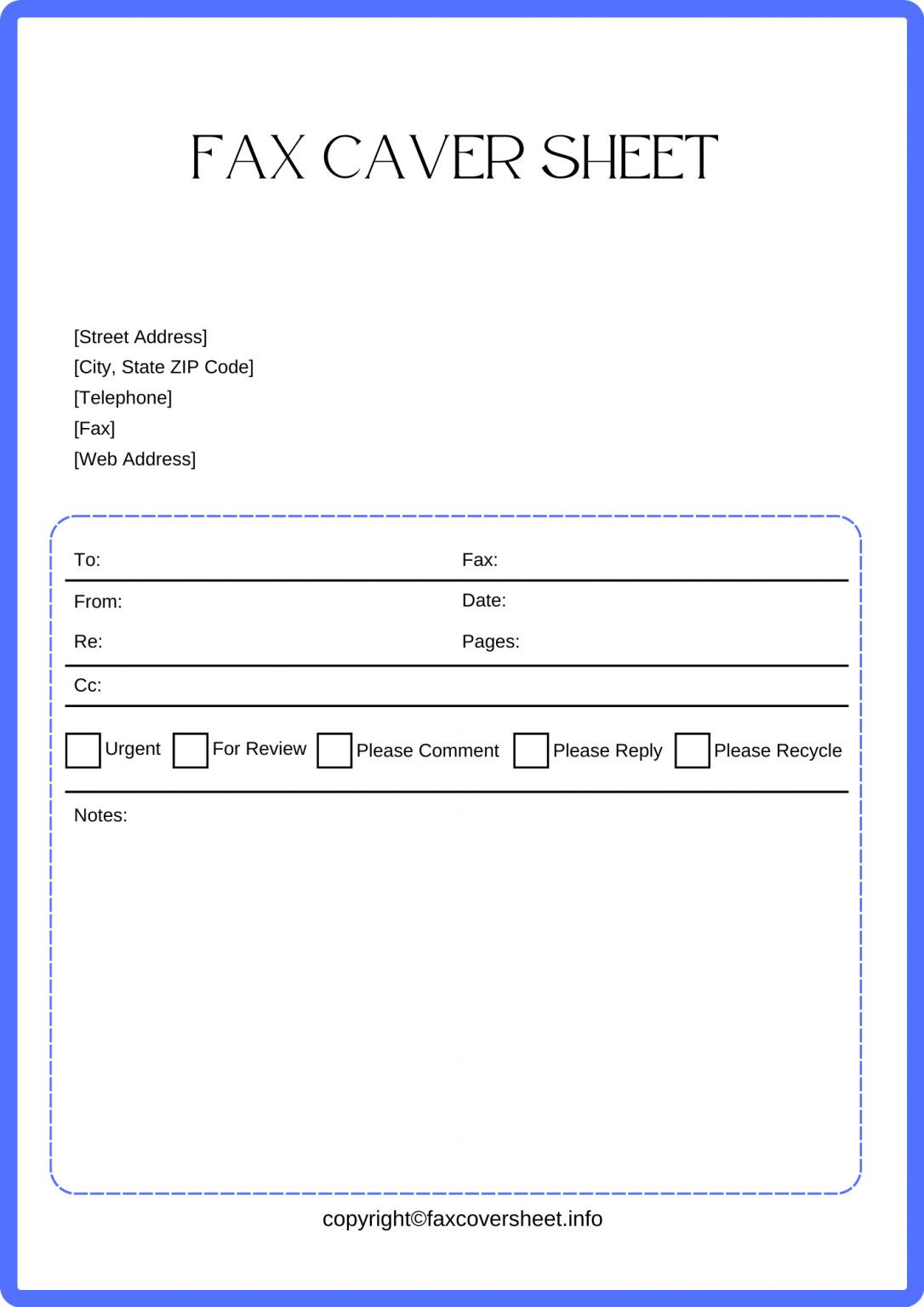 FAX CAVER SHEET

[Street Address]
[City, State ZIP Code]
[Telephone]
[Fax]
[Web Address]

To: Fax:

From: Date:

Re: Pages:

Cc:

Urgent For Review Please Comment Please Reply Please Recycle

Notes:

copyright©faxcoversheet.info